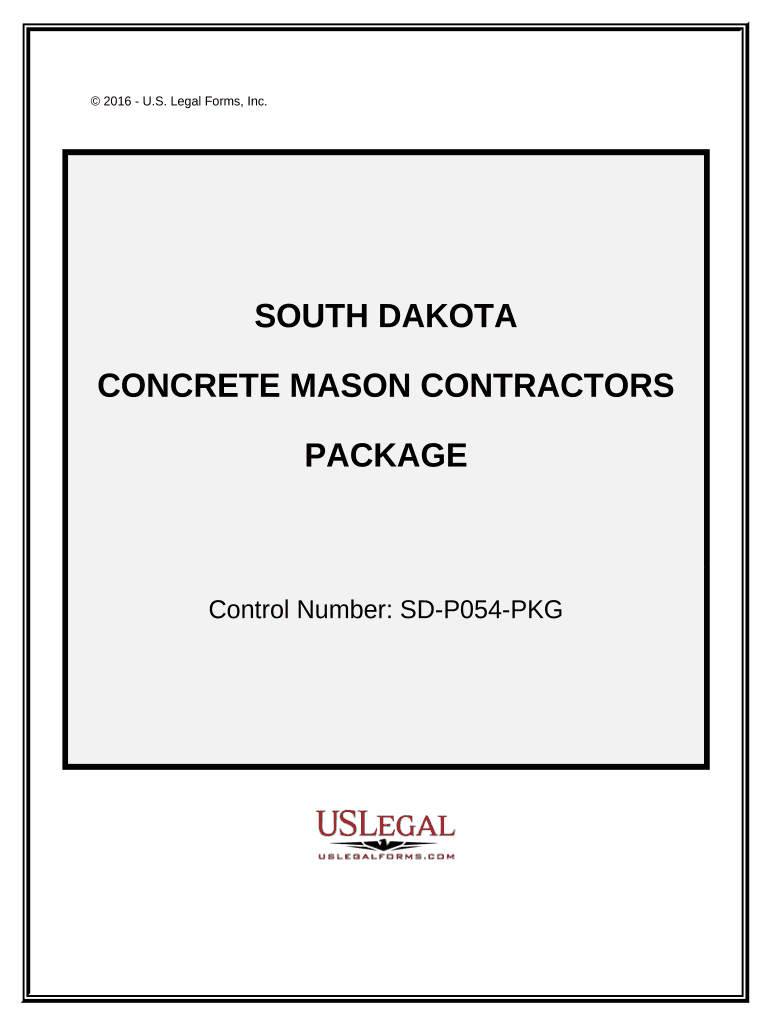 © 2016 - U.S. Legal Forms, Inc.

SOUTH DAKOTA

CONCRETE MASON CONTRACTORS

PACKAGE

Control Number: SD-P054-PKG

USLEGAL
USLEGALFORMS.COM